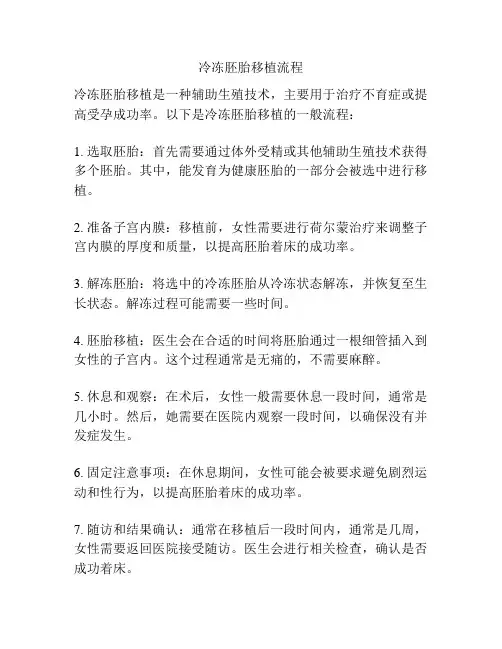 冷冻胚胎移植流程

冷冻胚胎移植是一种辅助生殖技术，主要用于治疗不育症或提高受孕成功率。以下是冷冻胚胎移植的一般流程：

1. 选取胚胎：首先需要通过体外受精或其他辅助生殖技术获得多个胚胎。其中，能发育为健康胚胎的一部分会被选中进行移植。

2. 准备子宫内膜：移植前，女性需要进行荷尔蒙治疗来调整子宫内膜的厚度和质量，以提高胚胎着床的成功率。

3. 解冻胚胎：将选中的冷冻胚胎从冷冻状态解冻，并恢复至生长状态。解冻过程可能需要一些时间。

4. 胚胎移植：医生会在合适的时间将胚胎通过一根细管插入到女性的子宫内。这个过程通常是无痛的，不需要麻醉。

5. 休息和观察：在术后，女性一般需要休息一段时间，通常是几小时。然后，她需要在医院内观察一段时间，以确保没有并发症发生。

6. 固定注意事项：在休息期间，女性可能会被要求避免剧烈运动和性行为，以提高胚胎着床的成功率。

7. 随访和结果确认：通常在移植后一段时间内，通常是几周，女性需要返回医院接受随访。医生会进行相关检查，确认是否成功着床。